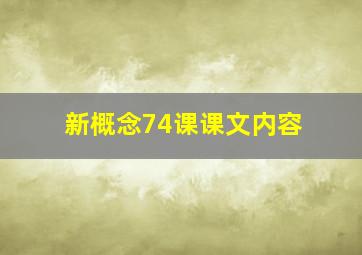 新概念74课课文内容